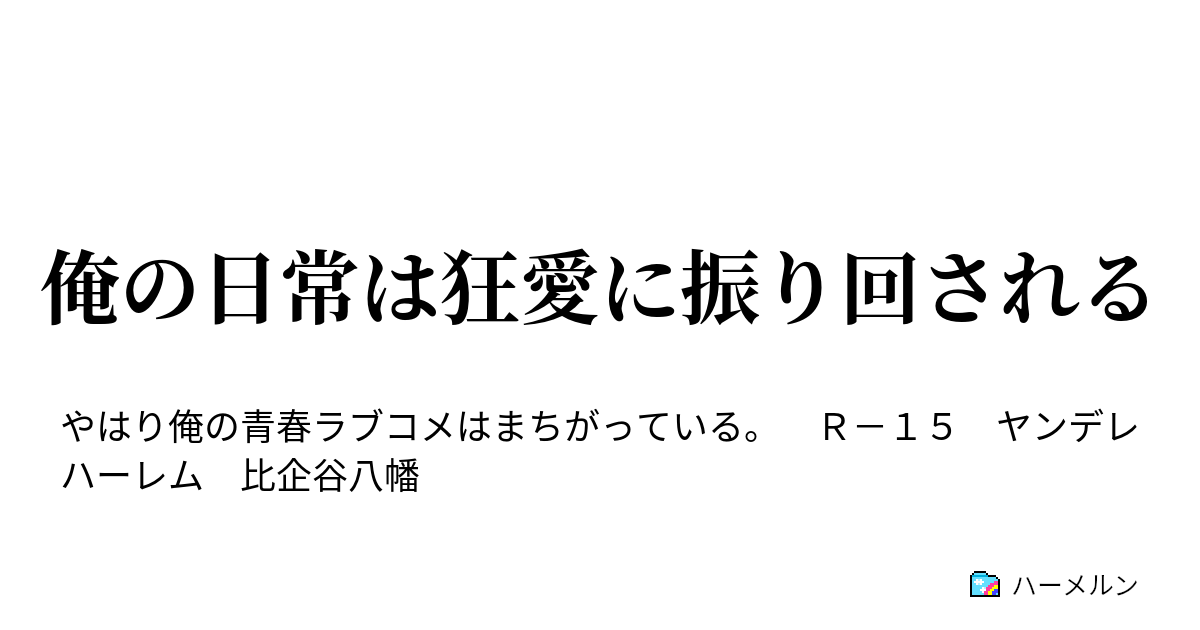 俺の日常は狂愛に振り回される

やはり俺の青春ラブコメはまちがっている。　Ｒ－１５　ヤンデレ　ハーレム　比企谷八幡

ハーメルン